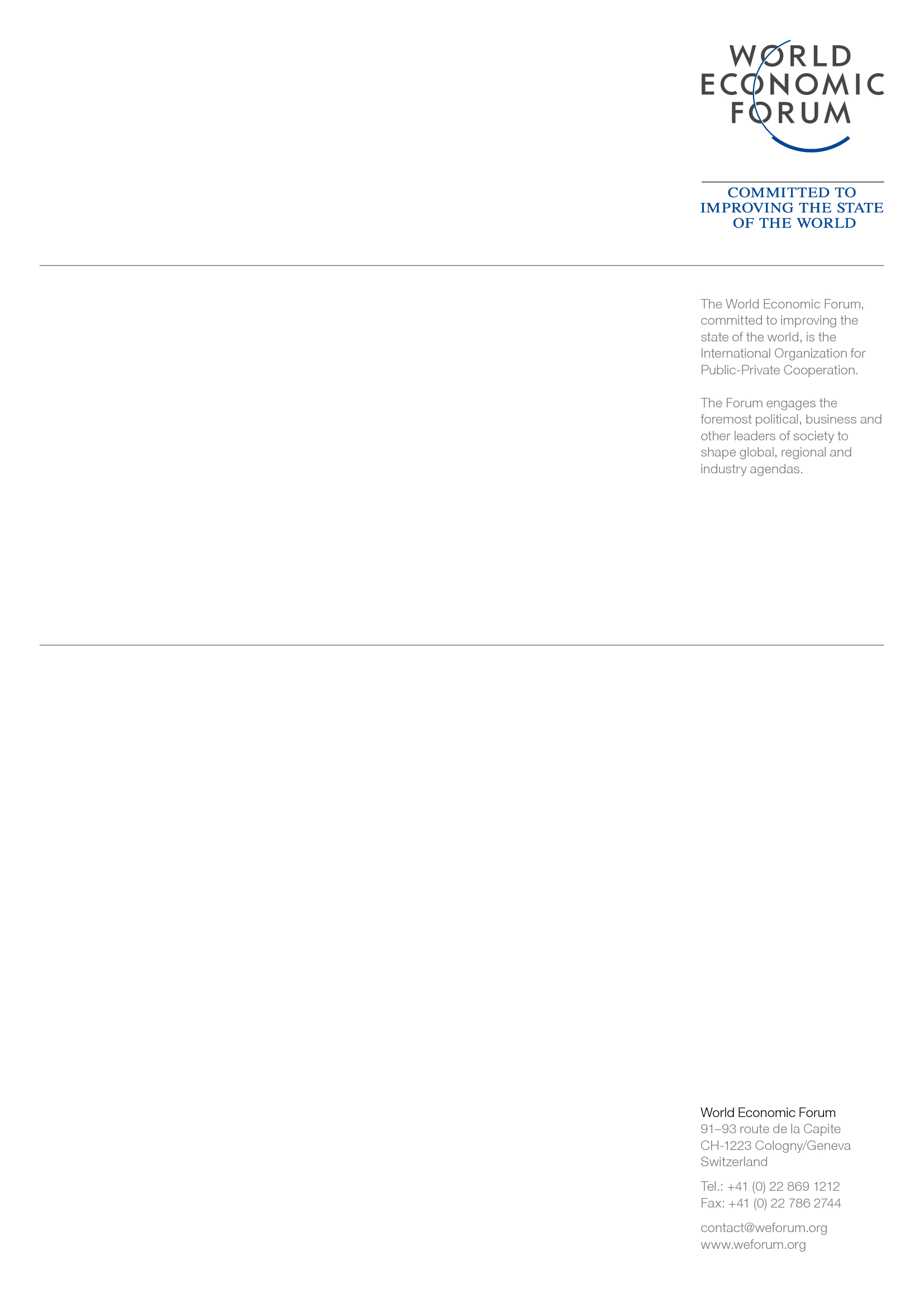 WORLD
ECONOMIC
FORUM

COMMITTED TO
IMPROVING THE STATE
OF THE WORLD

The World Economic Forum, committed to improving the state of the world, is the International Organization for Public-Private Cooperation.

The Forum engages the foremost political, business and other leaders of society to shape global, regional and industry agendas.

World Economic Forum
91–93 route de la Capite
CH-1223 Cologny/Geneva
Switzerland

Tel.: +41 (0) 22 869 1212
Fax: +41 (0) 22 786 2744

contact@weforum.org
www.weforum.org